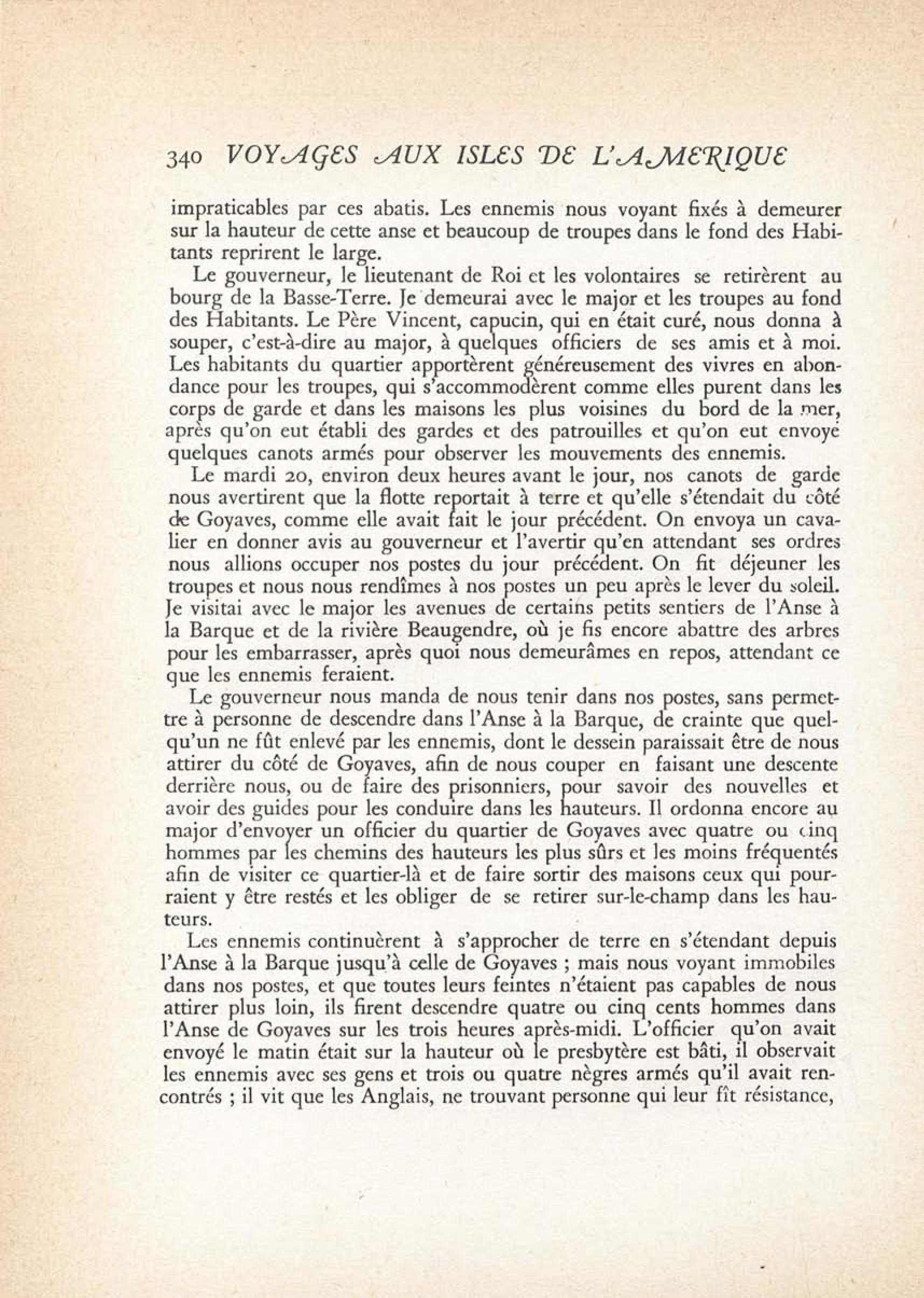 340 VOYAGES AUX ISLES DE L'AMERIQUE

impraticables par ces abatis. Les ennemis nous voyant fixés à demeurer sur la hauteur de cette anse et beaucoup de troupes dans le fond des Habitants reprirent le large.

Le gouverneur, le lieutenant de Roi et les volontaires se retirèrent au bourg de la Basse-Terre. Je demeurai avec le major et les troupes au fond des Habitants. Le Père Vincent, capucin, qui en était curé, nous donna à souper, c'est-à-dire au major, à quelques officiers de ses amis et à moi. Les habitants du quartier apportèrent généreusement des vivres en abondance pour les troupes, qui s'accommodèrent comme elles purent dans les corps de garde et dans les maisons les plus voisines du bord de la mer, après qu'on eut établi des gardes et des patrouilles et qu'on eut envoyé quelques canots armés pour observer les mouvements des ennemis.

Le mardi 20, environ deux heures avant le jour, nos canots de garde nous avertirent que la flotte reportait à terre et qu'elle s'étendait du côté de Goyaves, comme elle avait fait le jour précédent. On envoya un cavalier en donner avis au gouverneur et l'avertir qu'en attendant ses ordres nous allions occuper nos postes du jour précédent. On fit déjeuner les troupes et nous nous rendîmes à nos postes un peu après le lever du soleil. Je visitai avec le major les avenues de certains petits sentiers de l'Anse à la Barque et de la rivière Beaugendre, où je fis encore abattre des arbres pour les embarrasser, après quoi nous demeurâmes en repos, attendant ce que les ennemis feraient.

Le gouverneur nous manda de nous tenir dans nos postes, sans permettre à personne de descendre dans l'Anse à la Barque, de crainte que quelqu'un ne fût enlevé par les ennemis, dont le dessein paraissait être de nous attirer du côté de Goyaves, afin de nous couper en faisant une descente derrière nous, ou de faire des prisonniers, pour savoir des nouvelles et avoir des guides pour les conduire dans les hauteurs. Il ordonna encore au major d'envoyer un officier du quartier de Goyaves avec quatre ou cinq hommes par les chemins des hauteurs les plus sûrs et les moins fréquentés afin de visiter ce quartier-là et de faire sortir des maisons ceux qui pourraient y être restés et les obliger de se retirer sur-le-champ dans les hauteurs.

Les ennemis continuèrent à s'approcher de terre en s'étendant depuis l'Anse à la Barque jusqu'à celle de Goyaves ; mais nous voyant immobiles dans nos postes, et que toutes leurs feintes n'étaient pas capables de nous attirer plus loin, ils firent descendre quatre ou cinq cents hommes dans l'Anse de Goyaves sur les trois heures après-midi. L'officier qu'on avait envoyé le matin était sur la hauteur où le presbytère est bâti, il observait les ennemis avec ses gens et trois ou quatre nègres armés qu'il avait rencontrés ; il vit que les Anglais, ne trouvant personne qui leur fît résistance,